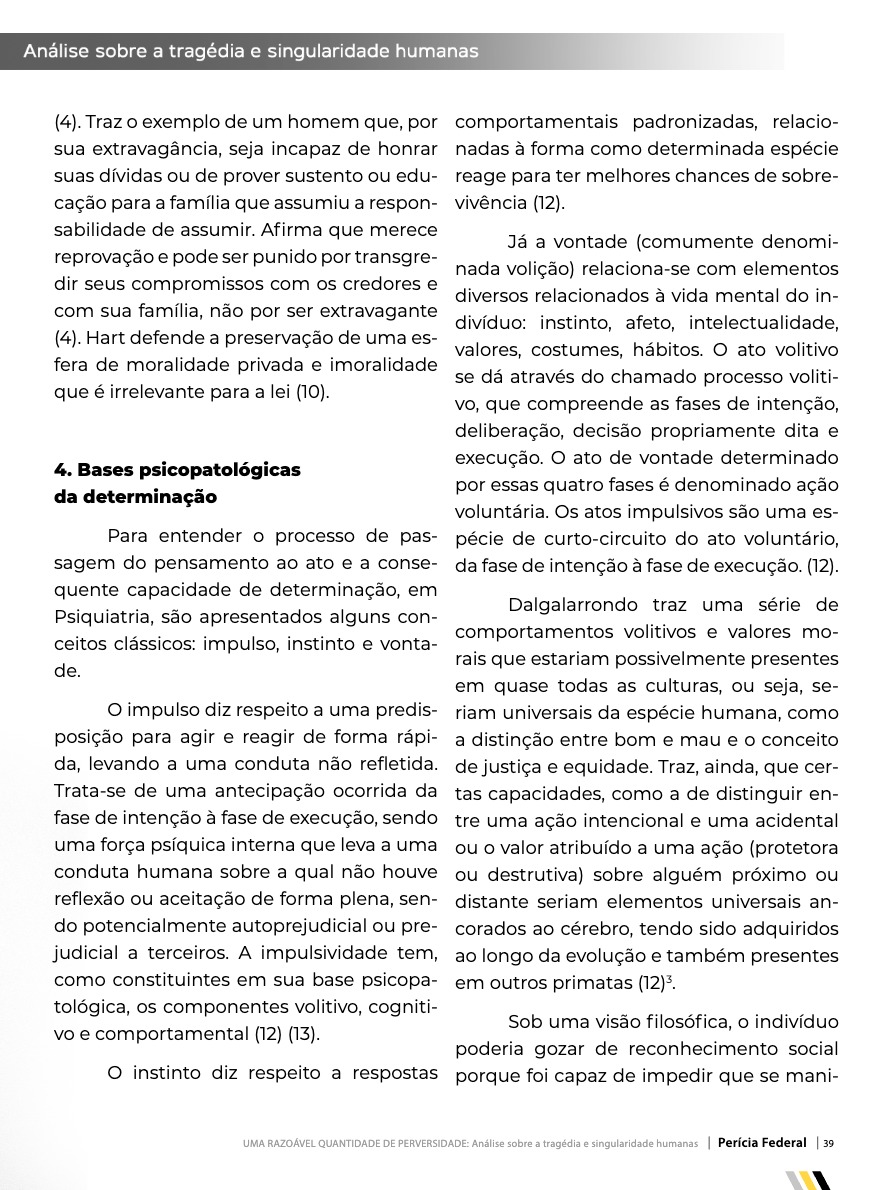 Análise sobre a tragédia e singularidade humanas

(4). Traz o exemplo de um homem que, por sua extravagância, seja incapaz de honrar suas dívidas ou de prover sustento ou educação para a família que assumiu a responsabilidade de assumir. Afirma que merece reprovação e pode ser punido por transgredir seus compromissos com os credores e com sua família, não por ser extravagante (4). Hart defende a preservação de uma esfera de moralidade privada e imoralidade que é irrelevante para a lei (10).

4. Bases psicopatológicas da determinação

Para entender o processo de passagem do pensamento ao ato e a consequente capacidade de determinação, em Psiquiatria, são apresentados alguns conceitos clássicos: impulso, instinto e vontade.

O impulso diz respeito a uma predisposição para agir e reagir de forma rápida, levando a uma conduta não refletida. Trata-se de uma antecipação ocorrida da fase de intenção à fase de execução, sendo uma força psíquica interna que leva a uma conduta humana sobre a qual não houve reflexão ou aceitação de forma plena, sendo potencialmente autoprejudicial ou prejudicial a terceiros. A impulsividade tem, como constituintes em sua base psicopatológica, os componentes volitivo, cognitivo e comportamental (12) (13).

O instinto diz respeito a respostas comportamentais padronizadas, relacionadas à forma como determinada espécie reage para ter melhores chances de sobrevivência (12).

Já a vontade (comumente denominada volição) relaciona-se com elementos diversos relacionados à vida mental do indivíduo: instinto, afeto, intelectualidade, valores, costumes, hábitos. O ato volitivo se dá através do chamado processo volitivo, que compreende as fases de intenção, deliberação, decisão propriamente dita e execução. O ato de vontade determinado por essas quatro fases é denominado ação voluntária. Os atos impulsivos são uma espécie de curto-circuito do ato voluntário, da fase de intenção à fase de execução. (12).

Dalgalarrondo traz uma série de comportamentos volitivos e valores morais que estariam possivelmente presentes em quase todas as culturas, ou seja, seriam universais da espécie humana, como a distinção entre bom e mau e o conceito de justiça e equidade. Traz, ainda, que certas capacidades, como a de distinguir entre uma ação intencional e uma acidental ou o valor atribuído a uma ação (protetora ou destrutiva) sobre alguém próximo ou distante seriam elementos universais ancorados ao cérebro, tendo sido adquiridos ao longo da evolução e também presentes em outros primatas (12)$^3$.

Sob uma visão filosófica, o indivíduo poderia gozar de reconhecimento social porque foi capaz de impedir que se mani-

UMA RAZOÁVEL QUANTIDADE DE PERVERSIDADE: Análise sobre a tragédia e singularidade humanas | Perícia Federal | 39